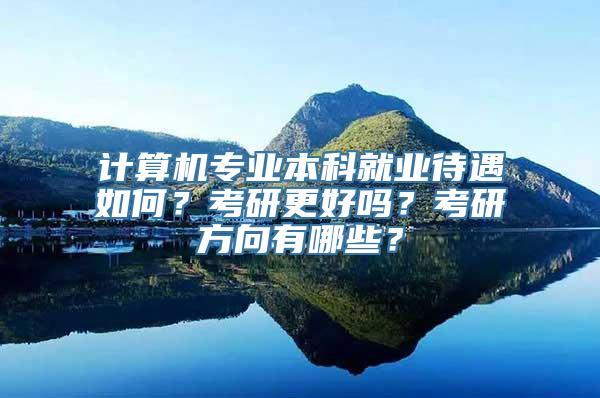 计算机专业本科就业待遇如何？考研更好吗？考研方向有哪些？